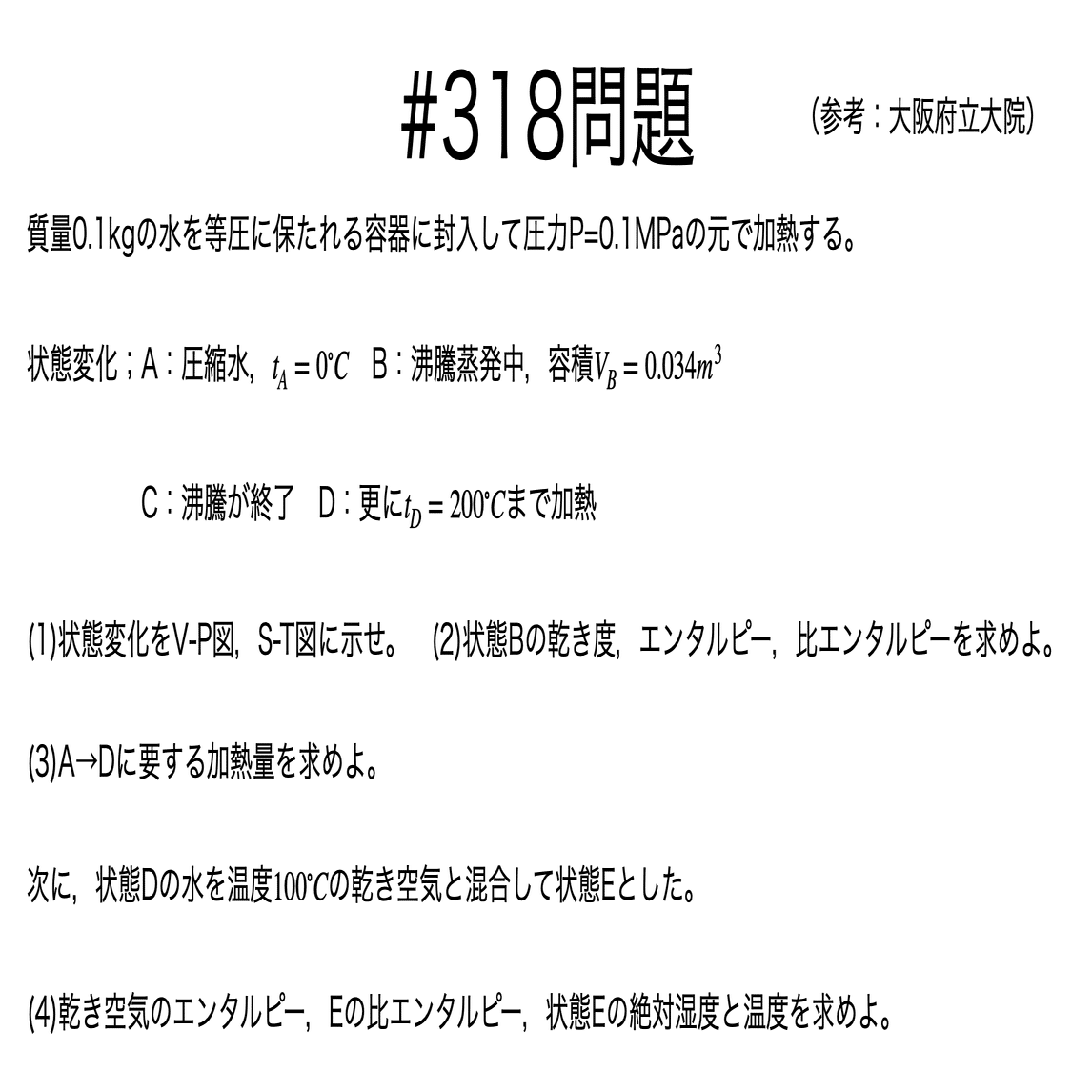 #318問題 （参考：大阪府立大院）

質量0.1kgの水を等圧に保たれる容器に封入して圧力P=0.1MPaの元で加熱する。

状態変化；A：圧縮水, $t_A = 0℃$ B：沸騰蒸発中, 容積$V_B = 0.034m^3$

C：沸騰が終了 D：更に$t_D = 200℃$まで加熱

(1)状態変化をV-P図, S-T図に示せ。 (2)状態Bの乾き度, エンタルピー, 比エンタルピーを求めよ。

(3)A→Dに要する加熱量を求めよ。

次に, 状態Dの水を温度$100℃$の乾き空気と混合して状態Eとした。

(4)乾き空気のエンタルピー, Eの比エンタルピー, 状態Eの絶対湿度と温度を求めよ。